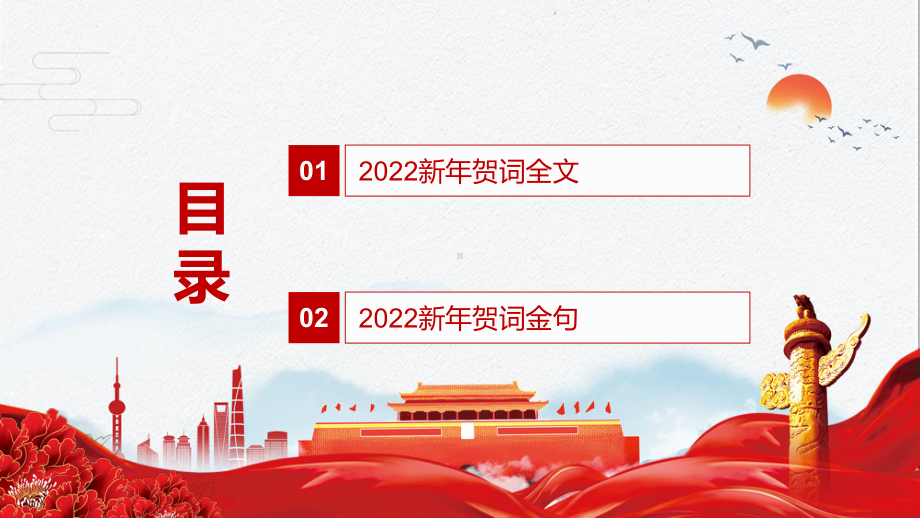 目录

01 2022新年贺词全文

02 2022新年贺词金句